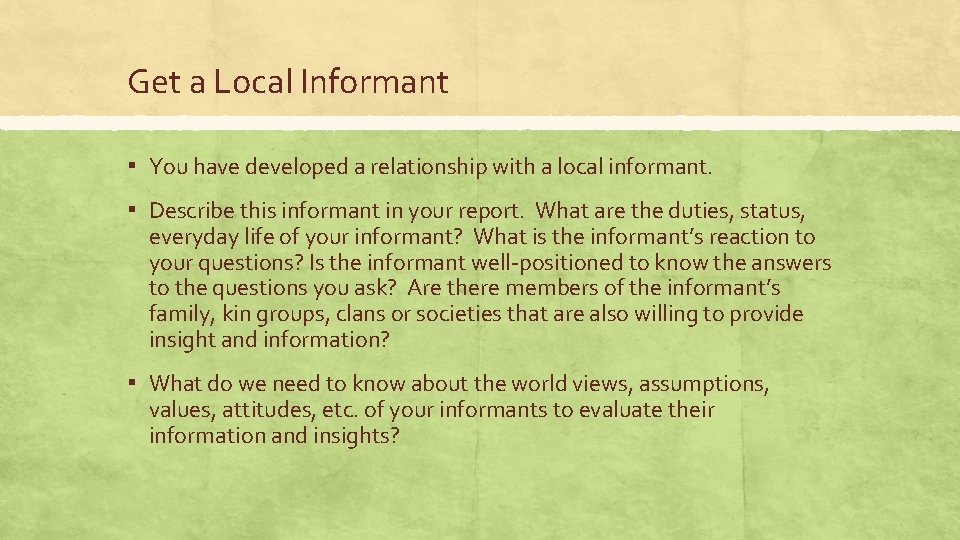 Get a Local Informant

▪ You have developed a relationship with a local informant.

▪ Describe this informant in your report. What are the duties, status, everyday life of your informant? What is the informant's reaction to your questions? Is the informant well-positioned to know the answers to the questions you ask? Are there members of the informant's family, kin groups, clans or societies that are also willing to provide insight and information?

▪ What do we need to know about the world views, assumptions, values, attitudes, etc. of your informants to evaluate their information and insights?